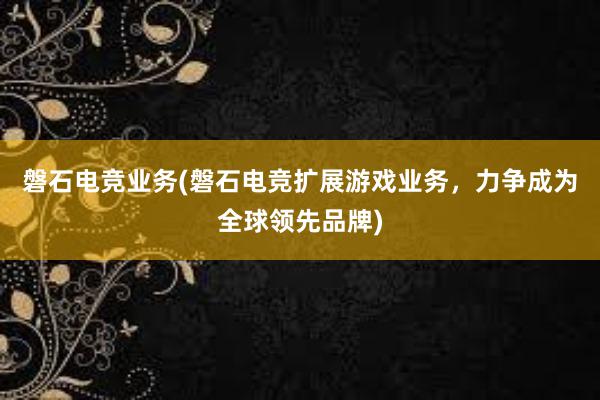 磐石电竞业务(磐石电竞扩展游戏业务，力争成为全球领先品牌)